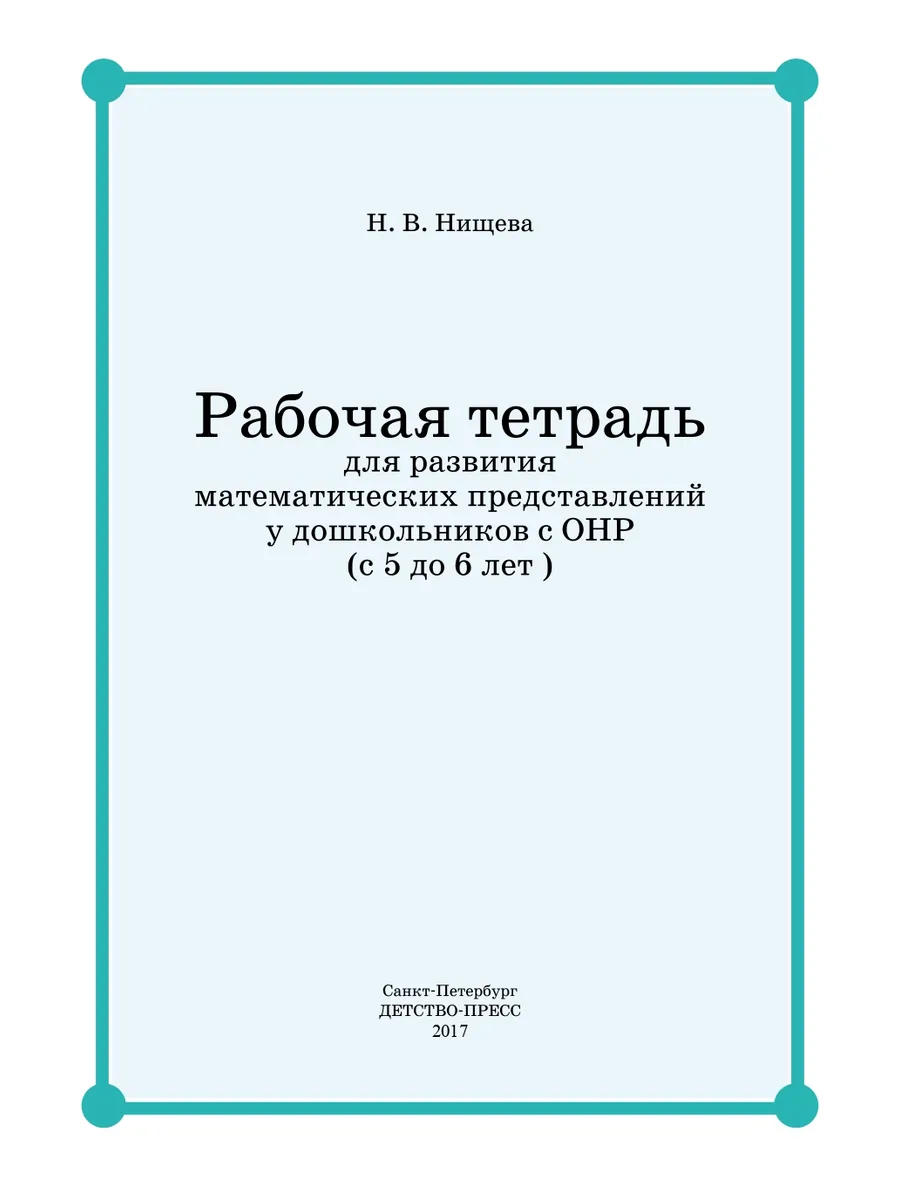 Н. В. Нищева

Рабочая тетрадь
для развития
математических представлений
у дошкольников с ОНР
(с 5 до 6 лет )

Санкт-Петербург
ДЕТСТВО-ПРЕСС
2017